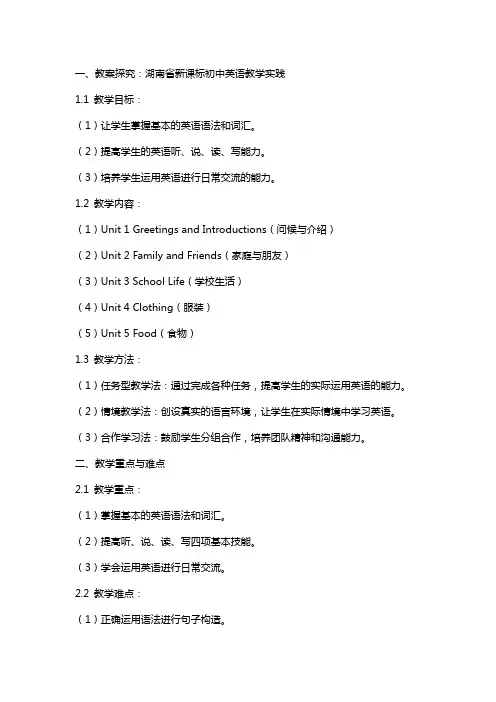 一、教案探究：湖南省新课标初中英语教学实践

1.1 教学目标：

（1）让学生掌握基本的英语语法和词汇。

（2）提高学生的英语听、说、读、写能力。

（3）培养学生运用英语进行日常交流的能力。

1.2 教学内容：

（1）Unit 1 Greetings and Introductions（问候与介绍）

（2）Unit 2 Family and Friends（家庭与朋友）

（3）Unit 3 School Life（学校生活）

（4）Unit 4 Clothing（服装）

（5）Unit 5 Food（食物）

1.3 教学方法：

（1）任务型教学法：通过完成各种任务，提高学生的实际运用英语的能力。

（2）情境教学法：创设真实的语言环境，让学生在实际情境中学习英语。

（3）合作学习法：鼓励学生分组合作，培养团队精神和沟通能力。

二、教学重点与难点

2.1 教学重点：

（1）掌握基本的英语语法和词汇。

（2）提高听、说、读、写四项基本技能。

（3）学会运用英语进行日常交流。

2.2 教学难点：

（1）正确运用语法进行句子构造。